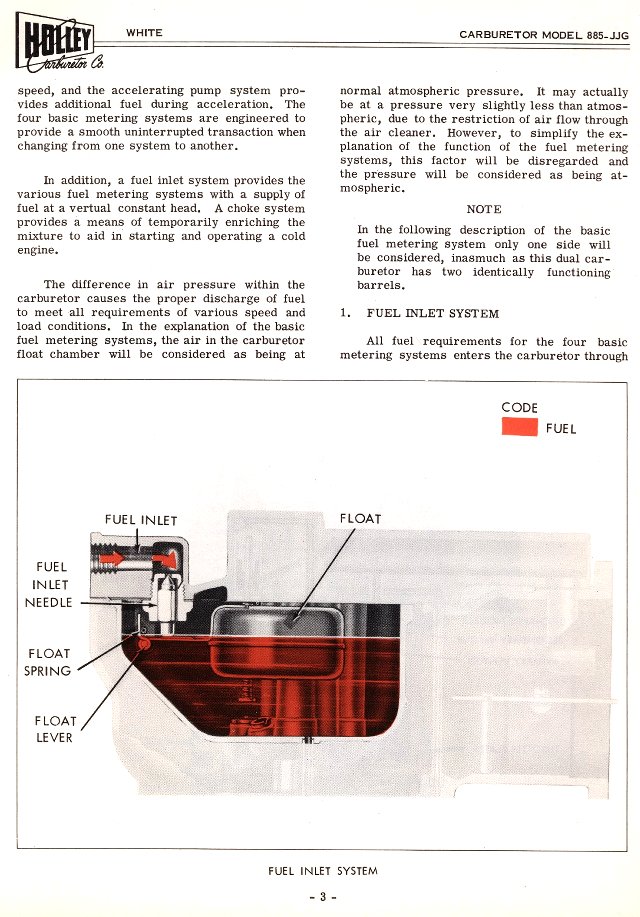 HOLLEY Carburetor Co.

WHITE

CARBURETOR MODEL 885-JJG

speed, and the accelerating pump system provides additional fuel during acceleration. The four basic metering systems are engineered to provide a smooth uninterrupted transaction when changing from one system to another.

In addition, a fuel inlet system provides the various fuel metering systems with a supply of fuel at a vertual constant head. A choke system provides a means of temporarily enriching the mixture to aid in starting and operating a cold engine.

The difference in air pressure within the carburetor causes the proper discharge of fuel to meet all requirements of various speed and load conditions. In the explanation of the basic fuel metering systems, the air in the carburetor float chamber will be considered as being at normal atmospheric pressure. It may actually be at a pressure very slightly less than atmospheric, due to the restriction of air flow through the air cleaner. However, to simplify the explanation of the function of the fuel metering systems, this factor will be disregarded and the pressure will be considered as being atmospheric.

NOTE

In the following description of the basic fuel metering system only one side will be considered, inasmuch as this dual carburetor has two identically functioning barrels.

1. FUEL INLET SYSTEM

All fuel requirements for the four basic metering systems enters the carburetor through

CODE

FUEL

FUEL INLET

FLOAT

FUEL INLET NEEDLE

FLOAT SPRING

FLOAT LEVER

FUEL INLET SYSTEM

- 3 -